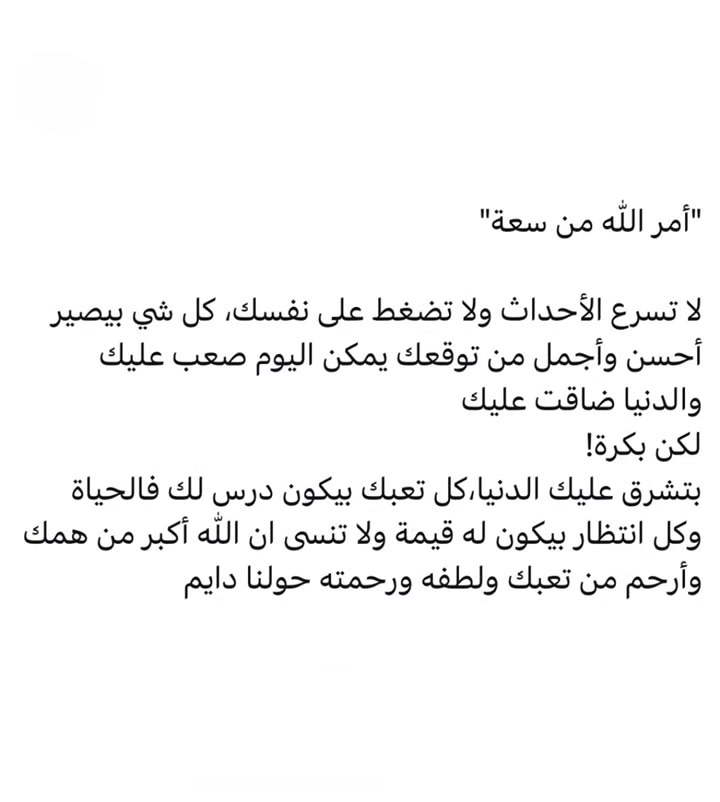 "أمر الله من سعة"

لا تسرع الأحداث ولا تضغط على نفسك، كل شي بيصير أحسن وأجمل من توقعك يمكن اليوم صعب عليك والدنيا ضاقت عليك
لكن بكرة!
بتشرق عليك الدنيا،كل تعبك بيكون درس لك فالحياة وكل انتظار بيكون له قيمة ولا تنسى ان الله أكبر من همك وأرحم من تعبك ولطفه ورحمته حولنا دايم